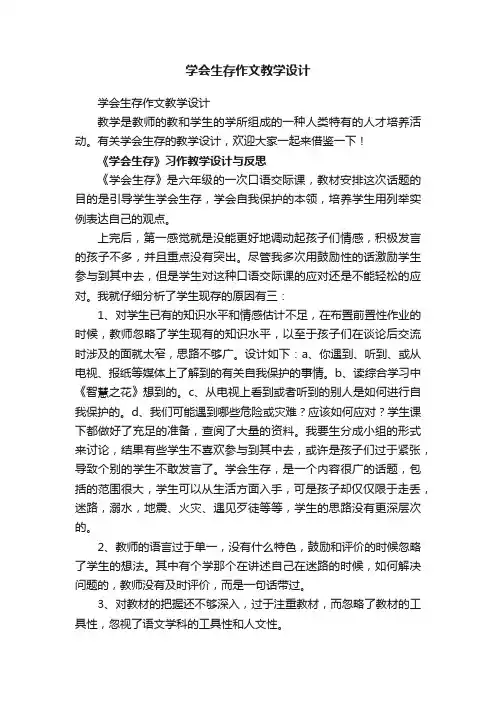 学会生存作文教学设计

学会生存作文教学设计

教学是教师的教和学生的学所组成的一种人类特有的人才培养活动。有关学会生存的教学设计，欢迎大家一起来借鉴一下！

《学会生存》习作教学设计与反思

《学会生存》是六年级的一次口语交际课，教材安排这次话题的目的是引导学生学会生存，学会自我保护的本领，培养学生用列举实例表达自己的观点。

上完后，第一感觉就是没能更好地调动起孩子们情感，积极发言的孩子不多，并且重点没有突出。尽管我多次用鼓励性的话激励学生参与到其中去，但是学生对这种口语交际课的应对还是不能轻松的应对。我就仔细分析了学生现存的原因有三：

1、对学生已有的知识水平和情感估计不足，在布置前置性作业的时候，教师忽略了学生现有的知识水平，以至于孩子们在谈论后交流时涉及的面就太窄，思路不够广。设计如下：a、你遇到、听到、或从电视、报纸等媒体上了解到的有关自我保护的事情。b、读综合学习中《智慧之花》想到的。c、从电视上看到或者听到的别人是如何进行自我保护的。d、我们可能遇到哪些危险或灾难？应该如何应对？学生课下都做好了充足的准备，查阅了大量的资料。我要生分成小组的形式来讨论，结果有些学生不喜欢参与到其中去，或许是孩子们过于紧张，导致个别的学生不敢发言了。学会生存，是一个内容很广的话题，包括的范围很大，学生可以从生活方面入手，可是孩子却仅仅限于走丢，迷路，溺水，地震、火灾、遇见歹徒等等，学生的思路没有更深层次的。

2、教师的语言过于单一，没有什么特色，鼓励和评价的时候忽略了学生的想法。其中有个学那个在讲述自己在迷路的时候，如何解决问题的，教师没有及时评价，而是一句话带过。

3、对教材的把握还不够深入，过于注重教材，而忽略了教材的工具性，忽视了语文学科的工具性和人文性。